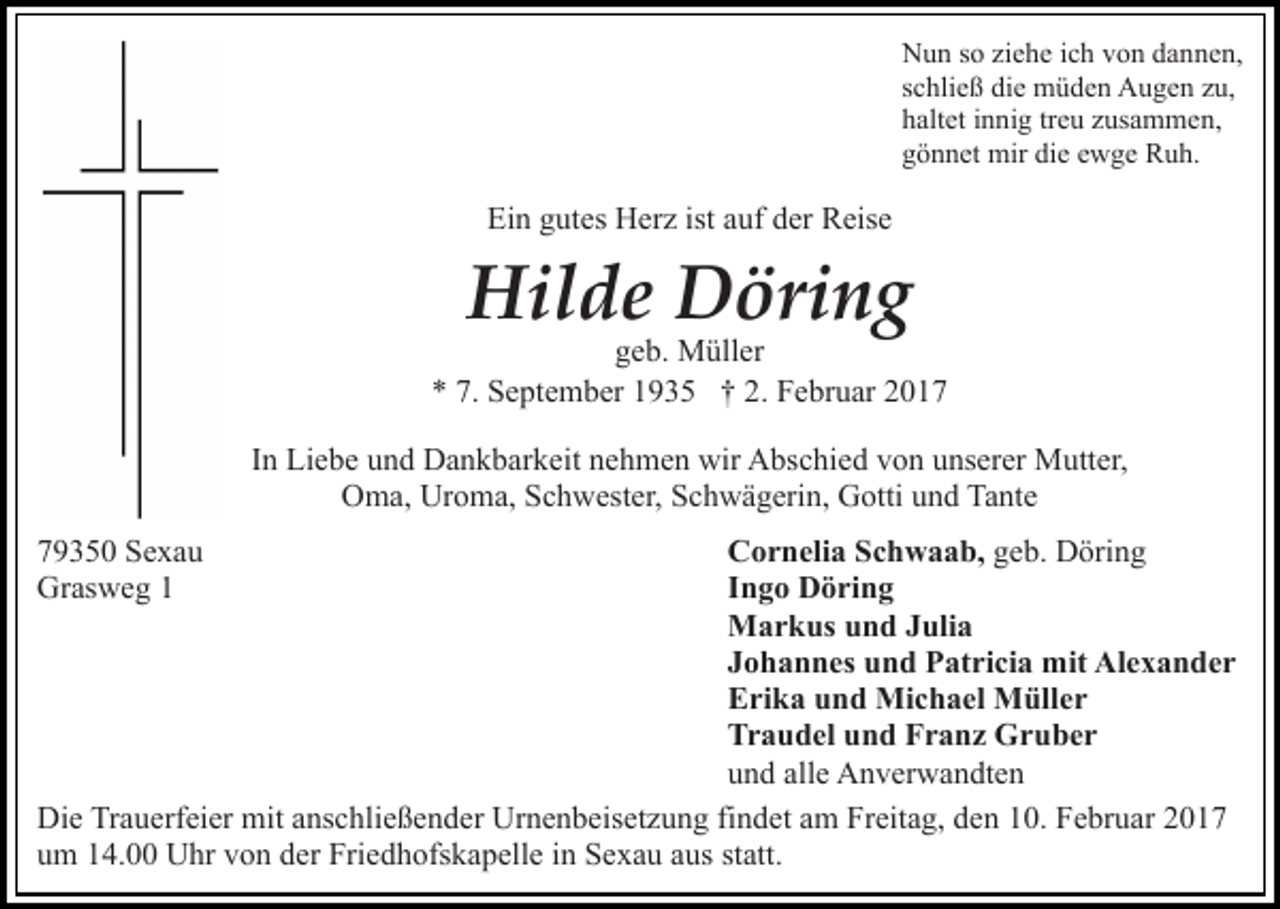 Nun so ziehe ich von dannen,
schließ die müden Augen zu,
haltet innig treu zusammen,
gönnet mir die ewge Ruh.

Ein gutes Herz ist auf der Reise

Hilde Döring

geb. Müller

* 7. September 1935 † 2. Februar 2017

In Liebe und Dankbarkeit nehmen wir Abschied von unserer Mutter, Oma, Uroma, Schwester, Schwägerin, Gotti und Tante

79350 Sexau
Grasweg 1

Cornelia Schwaab, geb. Döring
Ingo Döring
Markus und Julia
Johannes und Patricia mit Alexander
Erika und Michael Müller
Traudel und Franz Gruber
und alle Anverwandten

Die Trauerfeier mit anschließender Urnenbeisetzung findet am Freitag, den 10. Februar 2017 um 14.00 Uhr von der Friedhofskapelle in Sexau aus statt.